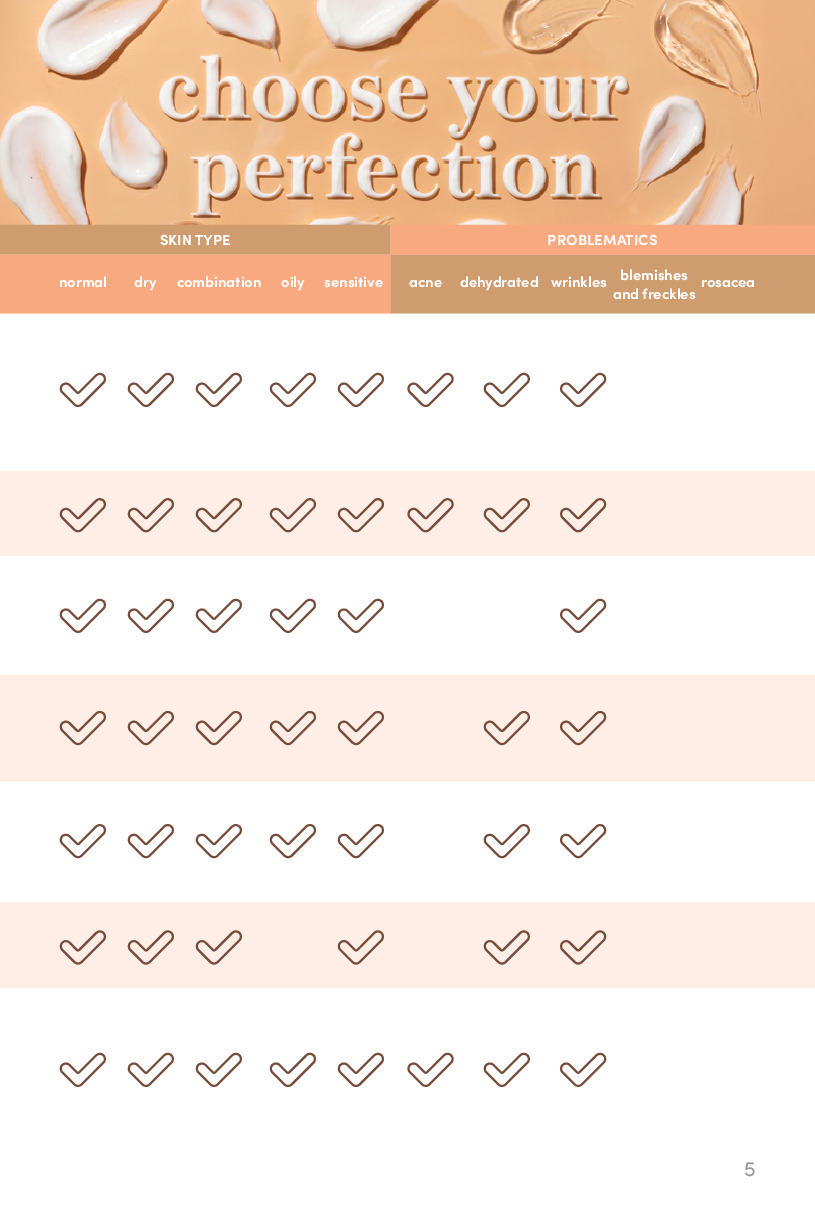 choose your perfection

| SKIN TYPE | | | | | PROBLEMATICS | | | | |
|---|---|---|---|---|---|---|---|---|---|
| normal | dry | combination | oily | sensitive | acne | dehydrated | wrinkles | blemishes and freckles | rosacea |
| ✓ | ✓ | ✓ | ✓ | ✓ | ✓ | ✓ | ✓ | | |
| ✓ | ✓ | ✓ | ✓ | ✓ | ✓ | ✓ | ✓ | | |
| ✓ | ✓ | ✓ | ✓ | ✓ | | | ✓ | | |
| ✓ | ✓ | ✓ | ✓ | ✓ | | ✓ | ✓ | | |
| ✓ | ✓ | ✓ | ✓ | ✓ | | ✓ | ✓ | | |
| ✓ | ✓ | ✓ | | ✓ | | ✓ | ✓ | | |
| ✓ | ✓ | ✓ | ✓ | ✓ | ✓ | ✓ | ✓ | | |

5